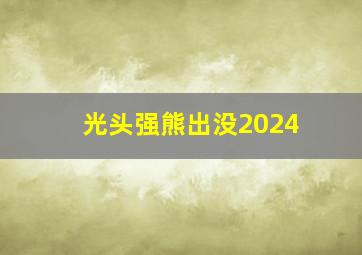 光头强熊出没2024